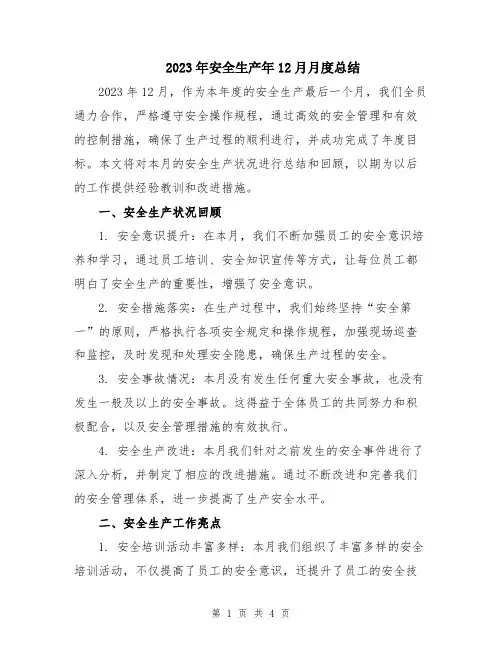 2023年安全生产年12月月度总结

2023年12月，作为本年度的安全生产最后一个月，我们全员通力合作，严格遵守安全操作规程，通过高效的安全管理和有效的控制措施，确保了生产过程的顺利进行，并成功完成了年度目标。本文将对本月的安全生产状况进行总结和回顾，以期为以后的工作提供经验教训和改进措施。

一、安全生产状况回顾

1. 安全意识提升：在本月，我们不断加强员工的安全意识培养和学习，通过员工培训、安全知识宣传等方式，让每位员工都明白了安全生产的重要性，增强了安全意识。

2. 安全措施落实：在生产过程中，我们始终坚持“安全第一”的原则，严格执行各项安全规定和操作规程，加强现场巡查和监控，及时发现和处理安全隐患，确保生产过程的安全。

3. 安全事故情况：本月没有发生任何重大安全事故，也没有发生一般及以上的安全事故。这得益于全体员工的共同努力和积极配合，以及安全管理措施的有效执行。

4. 安全生产改进：本月我们针对之前发生的安全事件进行了深入分析，并制定了相应的改进措施。通过不断改进和完善我们的安全管理体系，进一步提高了生产安全水平。

二、安全生产工作亮点

1. 安全培训活动丰富多样：本月我们组织了丰富多样的安全培训活动，不仅提高了员工的安全意识，还提升了员工的安全技

第 1 页 共 4 页